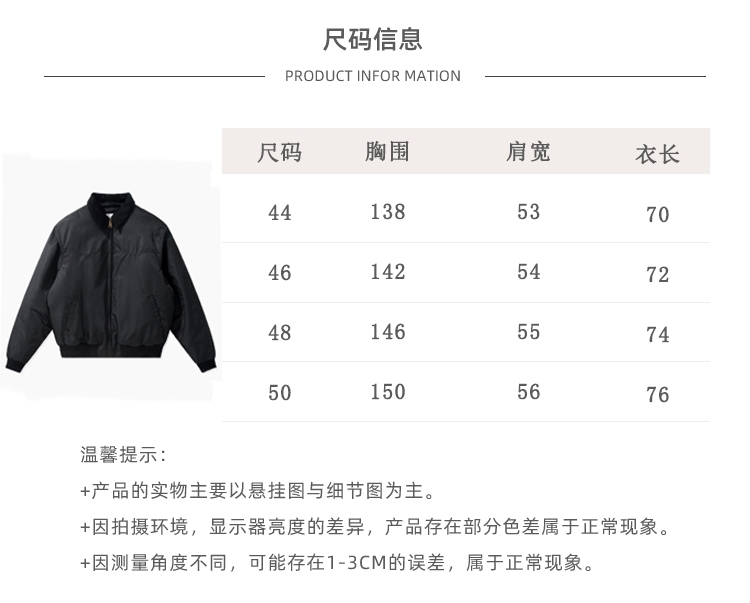 尺码信息

PRODUCT INFOR MATION

| 尺码 | 胸围 | 肩宽 | 衣长 |
|---|---|---|---|
| 44 | 138 | 53 | 70 |
| 46 | 142 | 54 | 72 |
| 48 | 146 | 55 | 74 |
| 50 | 150 | 56 | 76 |

温馨提示:

+产品的实物主要以悬挂图与细节图为主。

+因拍摄环境，显示器亮度的差异，产品存在部分色差属于正常现象。

+因测量角度不同，可能存在1-3CM的误差，属于正常现象。